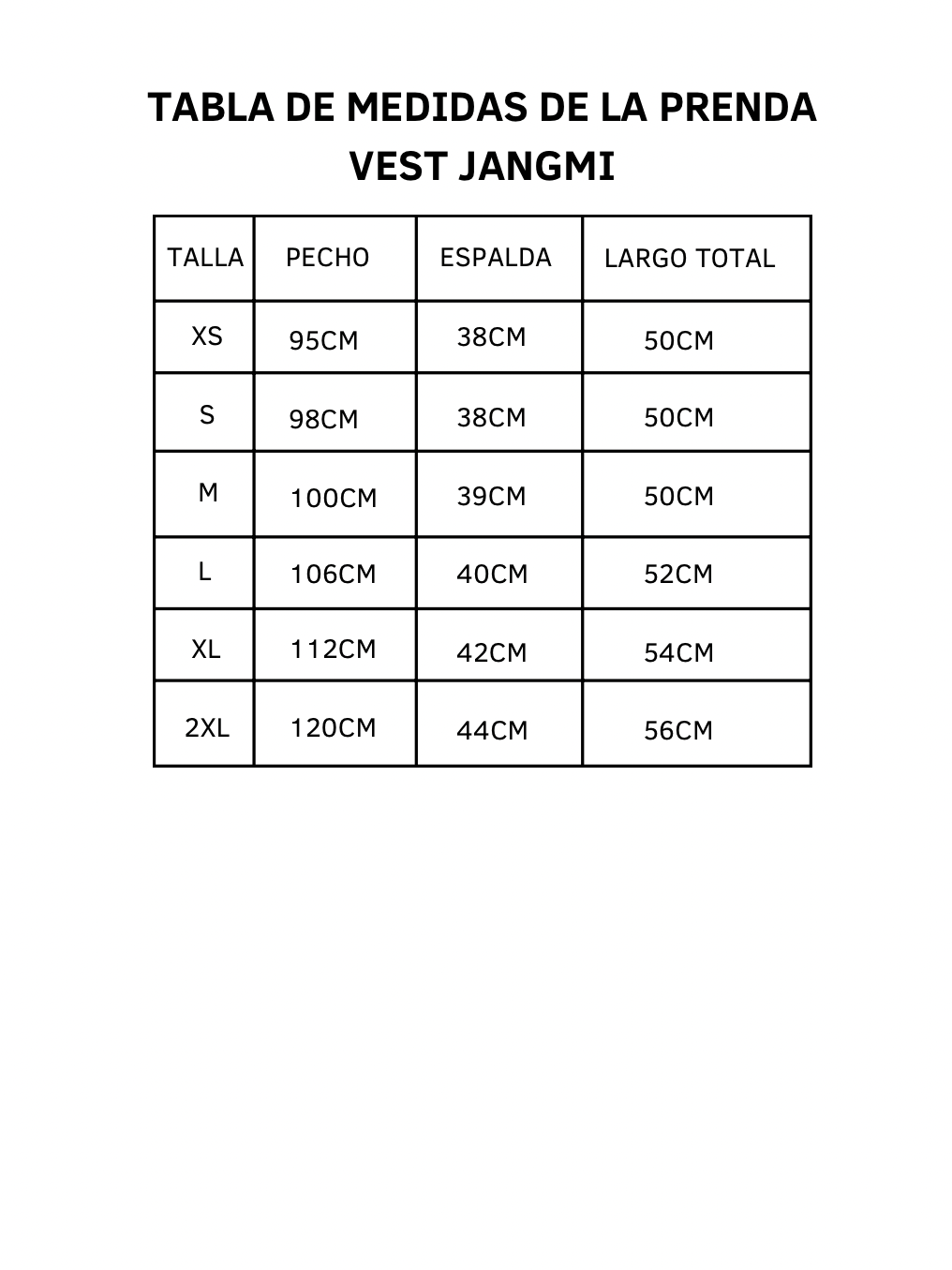 TABLA DE MEDIDAS DE LA PRENDA
VEST JANGMI

| TALLA | PECHO | ESPALDA | LARGO TOTAL |
|---|---|---|---|
| XS | 95CM | 38CM | 50CM |
| S | 98CM | 38CM | 50CM |
| M | 100CM | 39CM | 50CM |
| L | 106CM | 40CM | 52CM |
| XL | 112CM | 42CM | 54CM |
| 2XL | 120CM | 44CM | 56CM |